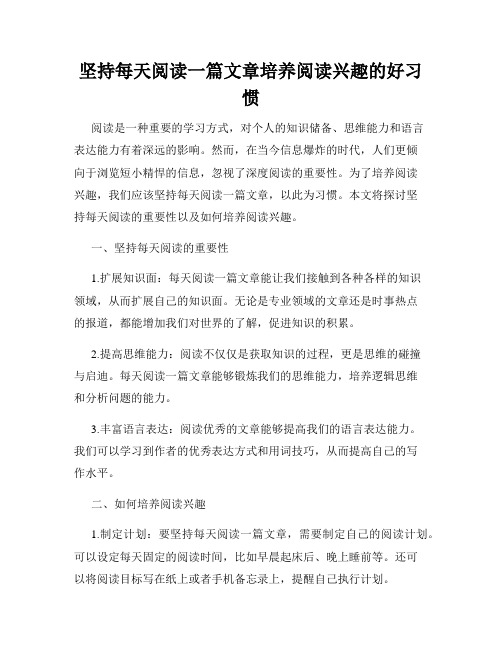 坚持每天阅读一篇文章培养阅读兴趣的好习惯

阅读是一种重要的学习方式，对个人的知识储备、思维能力和语言表达能力有着深远的影响。然而，在当今信息爆炸的时代，人们更倾向于浏览短小精悍的信息，忽视了深度阅读的重要性。为了培养阅读兴趣，我们应该坚持每天阅读一篇文章，以此为习惯。本文将探讨坚持每天阅读的重要性以及如何培养阅读兴趣。

一、坚持每天阅读的重要性

1.扩展知识面：每天阅读一篇文章能让我们接触到各种各样的知识领域，从而扩展自己的知识面。无论是专业领域的文章还是时事热点的报道，都能增加我们对世界的了解，促进知识的积累。

2.提高思维能力：阅读不仅仅是获取知识的过程，更是思维的碰撞与启迪。每天阅读一篇文章能够锻炼我们的思维能力，培养逻辑思维和分析问题的能力。

3.丰富语言表达：阅读优秀的文章能够提高我们的语言表达能力。我们可以学习到作者的优秀表达方式和用词技巧，从而提高自己的写作水平。

二、如何培养阅读兴趣

1.制定计划：要坚持每天阅读一篇文章，需要制定自己的阅读计划。可以设定每天固定的阅读时间，比如早晨起床后、晚上睡前等。还可以将阅读目标写在纸上或者手机备忘录上，提醒自己执行计划。